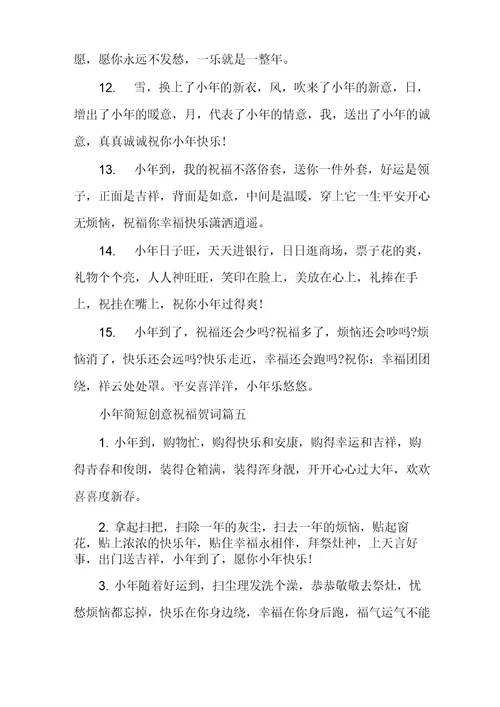 愿，愿你永远不发愁，一乐就是一整年。

12. 雪，换上了小年的新衣，风，吹来了小年的新意，日，增出了小年的暖意，月，代表了小年的情意，我，送出了小年的诚意，真真诚诚祝你小年快乐！

13. 小年到，我的祝福不落俗套，送你一件外套，好运是领子，正面是吉祥，背面是如意，中间是温暖，穿上它一生平安开心无烦恼，祝福你幸福快乐潇洒逍遥。

14. 小年日子旺，天天进银行，日日逛商场，票子花的爽，礼物个个亮，人人神旺旺，笑印在脸上，美放在心上，礼捧在手上，祝挂在嘴上，祝你小年过得爽！

15. 小年到了，祝福还会少吗?祝福多了，烦恼还会吵吗?烦恼消了，快乐还会远吗?快乐走近，幸福还会跑吗?祝你：幸福团团绕，祥云处处罩。平安喜洋洋，小年乐悠悠。

小年简短创意祝福贺词篇五

1. 小年到，购物忙，购得快乐和安康，购得幸运和吉祥，购得青春和俊朗，装得仓箱满，装得浑身靓，开开心心过大年，欢欢喜喜度新春。

2. 拿起扫把，扫除一年的灰尘，扫去一年的烦恼，贴起窗花，贴上浓浓的快乐年，贴住幸福永相伴，拜祭灶神，上天言好事，出门送吉祥，小年到了，愿你小年快乐！

3. 小年随着好运到，扫尘理发洗个澡，恭恭敬敬去祭灶，忧愁烦恼都忘掉，快乐在你身边绕，幸福在你身后跑，福气运气不能